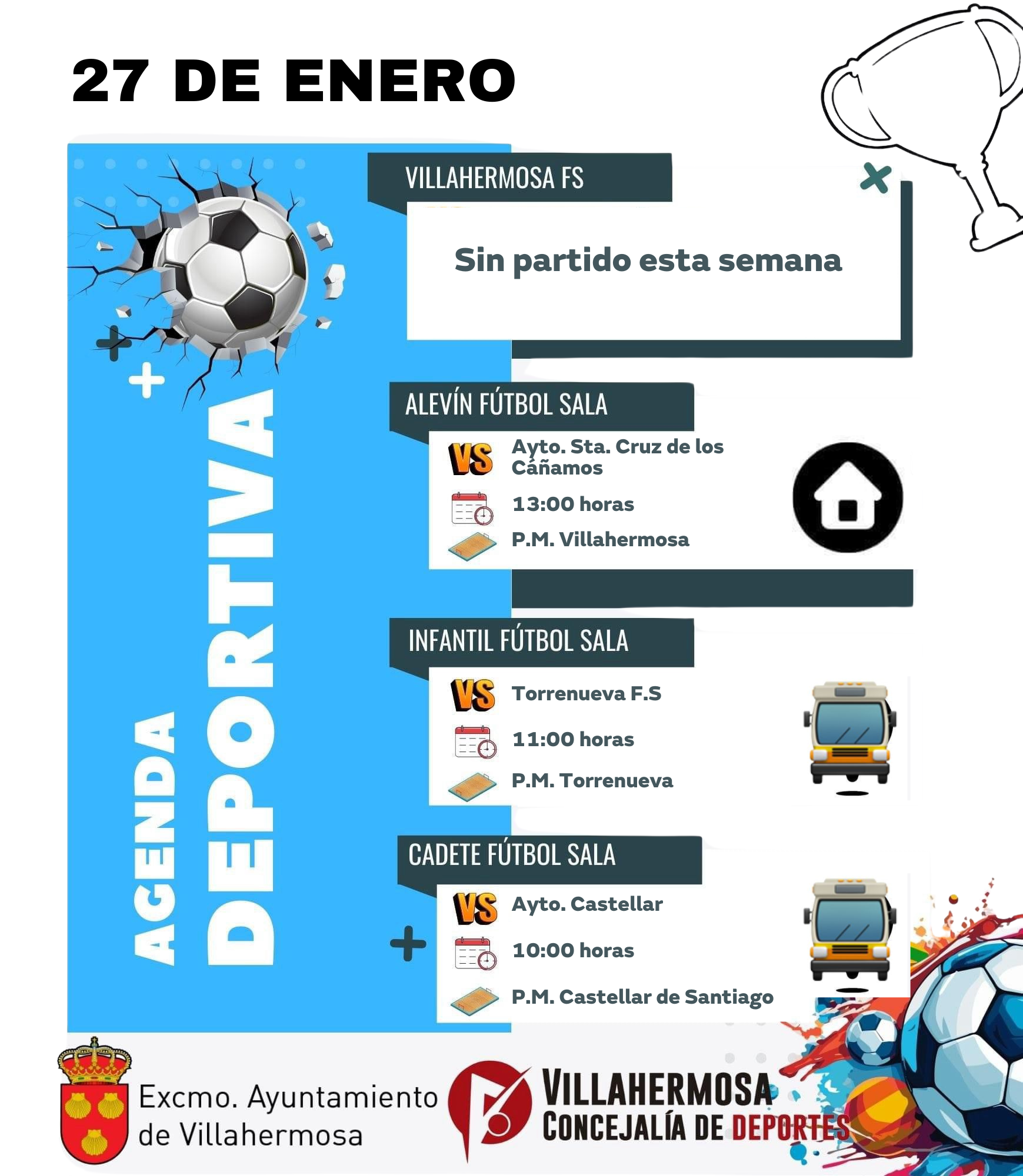 27 DE ENERO

AGENDA DEPORTIVA

VILLAHERMOSA FS

Sin partido esta semana

ALEVÍN FÚTBOL SALA

VS Ayto. Sta. Cruz de los Cáñamos

13:00 horas

P.M. Villahermosa

INFANTIL FÚTBOL SALA

VS Torrenueva F.S

11:00 horas

P.M. Torrenueva

CADETE FÚTBOL SALA

VS Ayto. Castellar

10:00 horas

P.M. Castellar de Santiago

Excmo. Ayuntamiento de Villahermosa

VILLAHERMOSA CONCEJALÍA DE DEPORTES